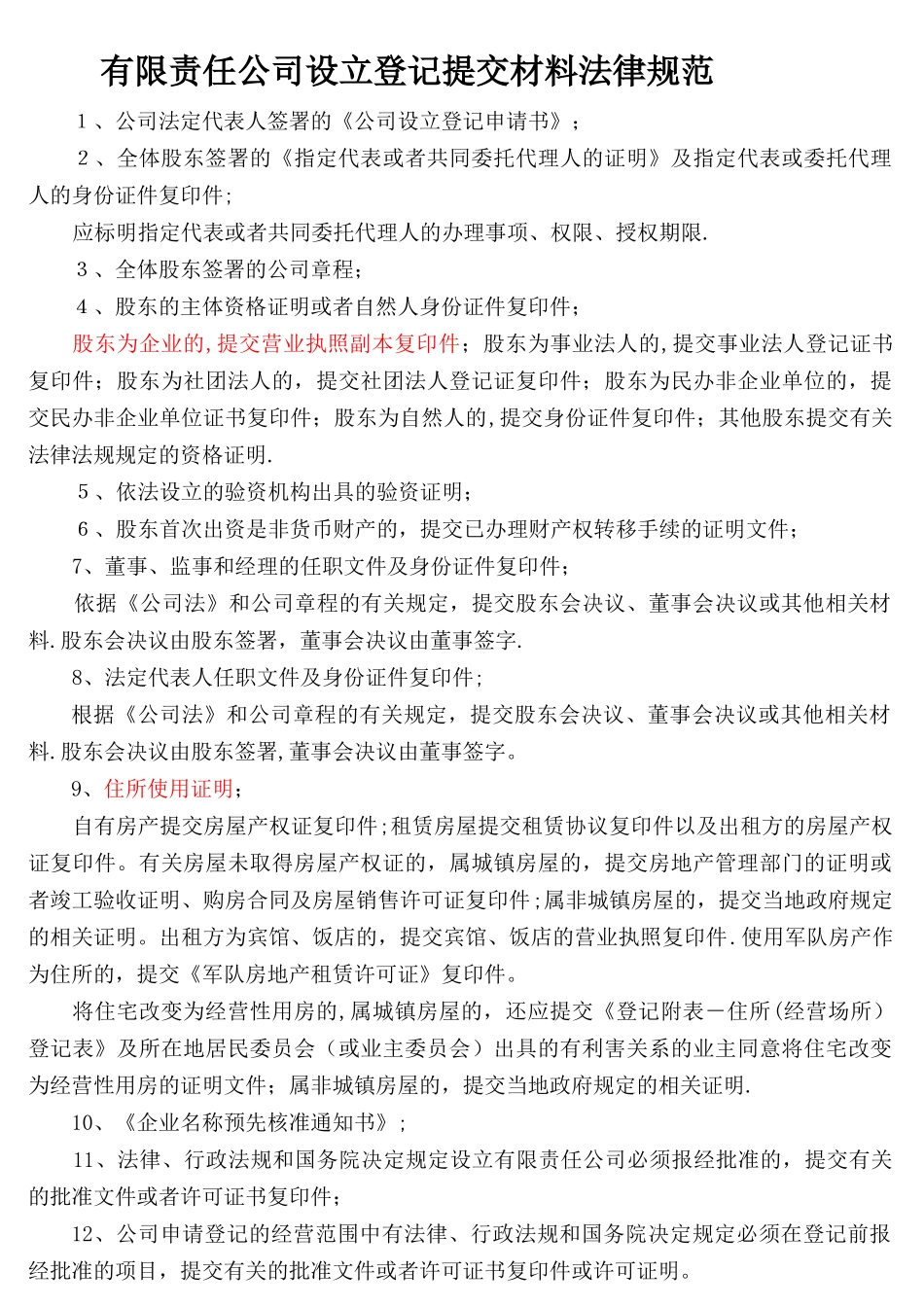 有限责任公司设立登记提交材料法律规范

1、公司法定代表人签署的《公司设立登记申请书》；

2、全体股东签署的《指定代表或者共同委托代理人的证明》及指定代表或委托代理人的身份证件复印件；

应标明指定代表或者共同委托代理人的办理事项、权限、授权期限.

3、全体股东签署的公司章程；

4、股东的主体资格证明或者自然人身份证件复印件；

股东为企业的,提交营业执照副本复印件；股东为事业法人的,提交事业法人登记证书复印件；股东为社团法人的，提交社团法人登记证复印件；股东为民办非企业单位的，提交民办非企业单位证书复印件；股东为自然人的,提交身份证件复印件；其他股东提交有关法律法规规定的资格证明.

5、依法设立的验资机构出具的验资证明；

6、股东首次出资是非货币财产的，提交已办理财产权转移手续的证明文件；

7、董事、监事和经理的任职文件及身份证件复印件；

依据《公司法》和公司章程的有关规定，提交股东会决议、董事会决议或其他相关材料.股东会决议由股东签署，董事会决议由董事签字.

8、法定代表人任职文件及身份证件复印件；

根据《公司法》和公司章程的有关规定，提交股东会决议、董事会决议或其他相关材料.股东会决议由股东签署,董事会决议由董事签字。

9、住所使用证明；

自有房产提交房屋产权证复印件;租赁房屋提交租赁协议复印件以及出租方的房屋产权证复印件。有关房屋未取得房屋产权证的，属城镇房屋的，提交房地产管理部门的证明或者竣工验收证明、购房合同及房屋销售许可证复印件;属非城镇房屋的，提交当地政府规定的相关证明。出租方为宾馆、饭店的，提交宾馆、饭店的营业执照复印件.使用军队房产作为住所的，提交《军队房地产租赁许可证》复印件。

将住宅改变为经营性用房的,属城镇房屋的，还应提交《登记附表－住所(经营场所）登记表》及所在地居民委员会（或业主委员会）出具的有利害关系的业主同意将住宅改变为经营性用房的证明文件；属非城镇房屋的，提交当地政府规定的相关证明.

10、《企业名称预先核准通知书》；

11、法律、行政法规和国务院决定规定设立有限责任公司必须报经批准的，提交有关的批准文件或者许可证书复印件；

12、公司申请登记的经营范围中有法律、行政法规和国务院决定规定必须在登记前报经批准的项目，提交有关的批准文件或者许可证书复印件或许可证明。